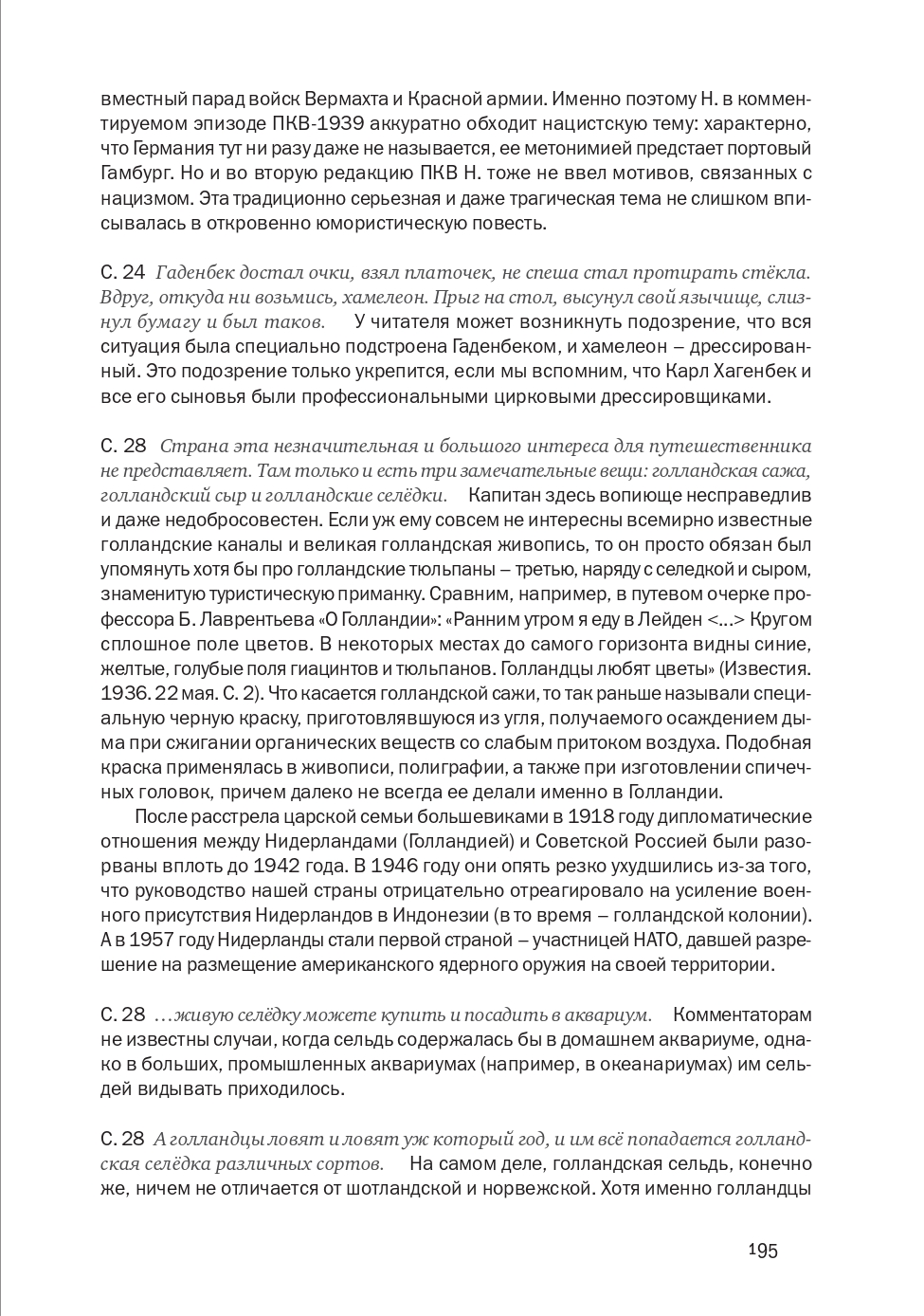 вместный парад войск Вермахта и Красной армии. Именно поэтому Н. в комментируемом эпизоде ПКВ-1939 аккуратно обходит нацистскую тему: характерно, что Германия тут ни разу даже не называется, ее метонимией предстает портовый Гамбург. Но и во вторую редакцию ПКВ Н. тоже не ввел мотивов, связанных с нацизмом. Эта традиционно серьезная и даже трагическая тема не слишком вписывалась в откровенно юмористическую повесть.

С. 24 Гаденбек достал очки, взял платочек, не спеша стал протирать стёкла. Вдруг, откуда ни возьмись, хамелеон. Прыг на стол, высунул свой язычище, слизнул бумагу и был таков. У читателя может возникнуть подозрение, что вся ситуация была специально подстроена Гаденбеком, и хамелеон – дрессированный. Это подозрение только укрепится, если мы вспомним, что Карл Хагенбек и все его сыновья были профессиональными цирковыми дрессировщиками.

С. 28 Страна эта незначительная и большого интереса для путешественника не представляет. Там только и есть три замечательные вещи: голландская сажа, голландский сыр и голландские селёдки. Капитан здесь вопиюще несправедлив и даже недобросовестен. Если уж ему совсем не интересны всемирно известные голландские каналы и великая голландская живопись, то он просто обязан был упомянуть хотя бы про голландские тюльпаны – третью, наряду с селедкой и сыром, знаменитую туристическую приманку. Сравним, например, в путевом очерке профессора Б. Лаврентьева «О Голландии»: «Ранним утром я еду в Лейден <…> Кругом сплошное поле цветов. В некоторых местах до самого горизонта видны синие, желтые, голубые поля гиацинтов и тюльпанов. Голландцы любят цветы» (Известия. 1936. 22 мая. С. 2). Что касается голландской сажи, то так раньше называли специальную черную краску, приготовлявшуюся из угля, получаемого осаждением дыма при сжигании органических веществ со слабым притоком воздуха. Подобная краска применялась в живописи, полиграфии, а также при изготовлении спичечных головок, причем далеко не всегда ее делали именно в Голландии.

После расстрела царской семьи большевиками в 1918 году дипломатические отношения между Нидерландами (Голландией) и Советской Россией были разорваны вплоть до 1942 года. В 1946 году они опять резко ухудшились из-за того, что руководство нашей страны отрицательно отреагировало на усиление военного присутствия Нидерландов в Индонезии (в то время – голландской колонии). А в 1957 году Нидерланды стали первой страной – участницей НАТО, давшей разрешение на размещение американского ядерного оружия на своей территории.

С. 28 …живую селёдку можете купить и посадить в аквариум. Комментаторам не известны случаи, когда сельдь содержалась бы в домашнем аквариуме, однако в больших, промышленных аквариумах (например, в океанариумах) им сельдей видывать приходилось.

С. 28 А голландцы ловят и ловят уж который год, и им всё попадается голландская селёдка различных сортов. На самом деле, голландская сельдь, конечно же, ничем не отличается от шотландской и норвежской. Хотя именно голландцы

195